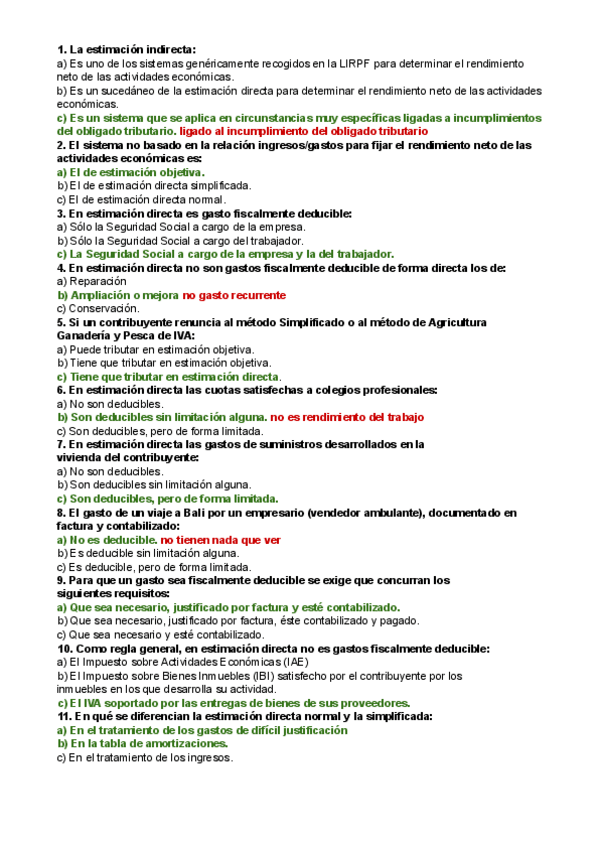 1. La estimación indirecta:
a) Es uno de los sistemas genéricamente recogidos en la LIRPF para determinar el rendimiento neto de las actividades económicas.
b) Es un sucedáneo de la estimación directa para determinar el rendimiento neto de las actividades económicas.
c) Es un sistema que se aplica en circunstancias muy específicas ligadas a incumplimientos del obligado tributario. ligado al incumplimiento del obligado tributario
2. El sistema no basado en la relación ingresos/gastos para fijar el rendimiento neto de las actividades económicas es:
a) El de estimación objetiva.
b) El de estimación directa simplificada.
c) El de estimación directa normal.
3. En estimación directa es gasto fiscalmente deducible:
a) Sólo la Seguridad Social a cargo de la empresa.
b) Sólo la Seguridad Social a cargo del trabajador.
c) La Seguridad Social a cargo de la empresa y la del trabajador.
4. En estimación directa no son gastos fiscalmente deducible de forma directa los de:
a) Reparación
b) Ampliación o mejora no gasto recurrente
c) Conservación.
5. Si un contribuyente renuncia al método Simplificado o al método de Agricultura Ganadería y Pesca de IVA:
a) Puede tributar en estimación objetiva.
b) Tiene que tributar en estimación objetiva.
c) Tiene que tributar en estimación directa.
6. En estimación directa las cuotas satisfechas a colegios profesionales:
a) No son deducibles.
b) Son deducibles sin limitación alguna. no es rendimiento del trabajo
c) Son deducibles, pero de forma limitada.
7. En estimación directa las gastos de suministros desarrollados en la vivienda del contribuyente:
a) No son deducibles.
b) Son deducibles sin limitación alguna.
c) Son deducibles, pero de forma limitada.
8. El gasto de un viaje a Bali por un empresario (vendedor ambulante), documentado en factura y contabilizado:
a) No es deducible. no tienen nada que ver
b) Es deducible sin limitación alguna.
c) Es deducible, pero de forma limitada.
9. Para que un gasto sea fiscalmente deducible se exige que concurran los siguientes requisitos:
a) Que sea necesario, justificado por factura y esté contabilizado.
b) Que sea necesario, justificado por factura, éste contabilizado y pagado.
c) Que sea necesario y esté contabilizado.
10. Como regla general, en estimación directa no es gastos fiscalmente deducible:
a) El Impuesto sobre Actividades Económicas (IAE)
b) El Impuesto sobre Bienes Inmuebles (IBI) satisfecho por el contribuyente por los inmuebles en los que desarrolla su actividad.
c) El IVA soportado por las entregas de bienes de sus proveedores.
11. En qué se diferencian la estimación directa normal y la simplificada:
a) En el tratamiento de los gastos de difícil justificación
b) En la tabla de amortizaciones.
c) En el tratamiento de los ingresos.